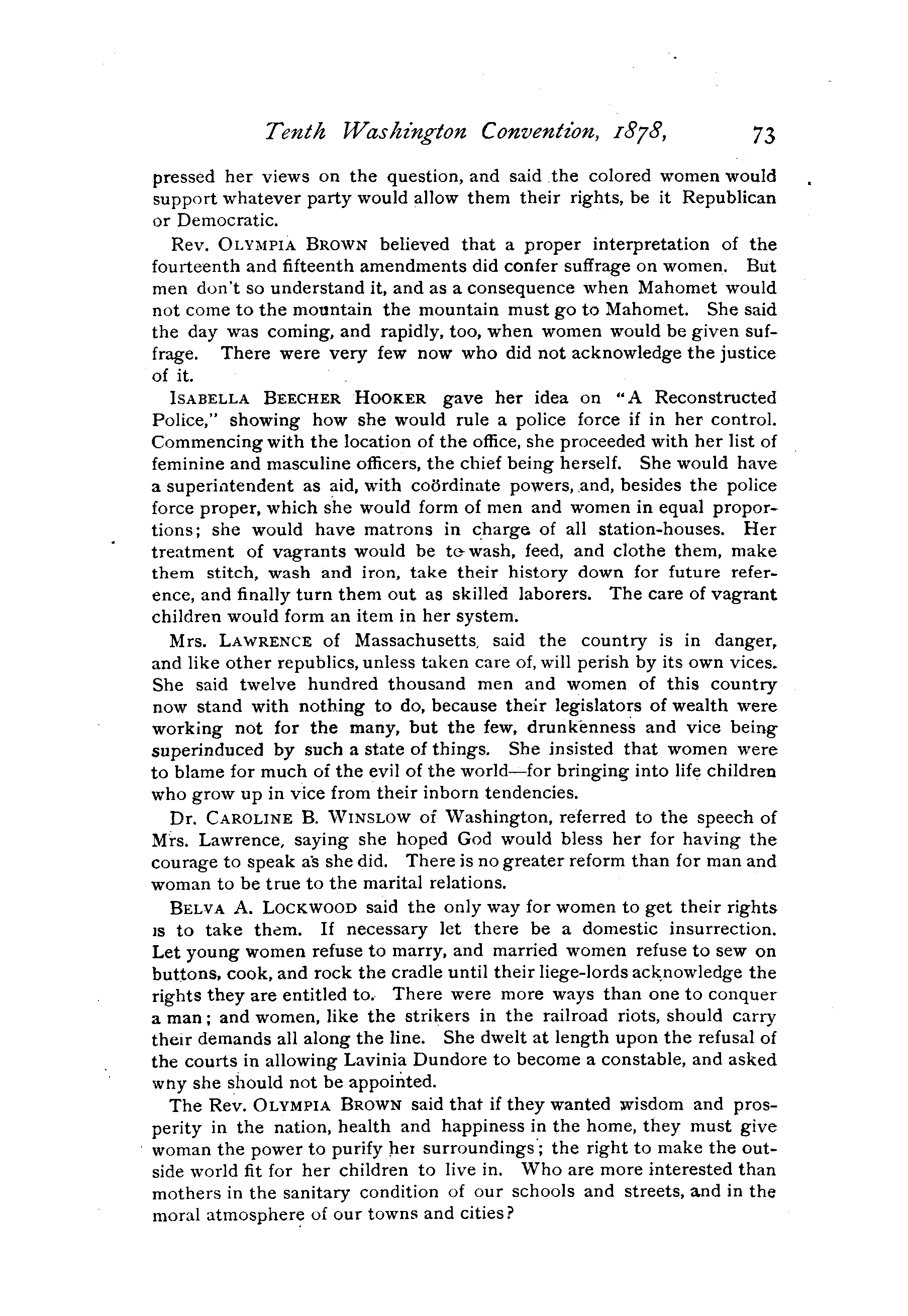 Tenth Washington Convention, 1878, 73

pressed her views on the question, and said the colored women would support whatever party would allow them their rights, be it Republican or Democratic.

Rev. OLYMPIA BROWN believed that a proper interpretation of the fourteenth and fifteenth amendments did confer suffrage on women. But men don't so understand it, and as a consequence when Mahomet would not come to the mountain the mountain must go to Mahomet. She said the day was coming, and rapidly, too, when women would be given suffrage. There were very few now who did not acknowledge the justice of it.

ISABELLA BEECHER HOOKER gave her idea on "A Reconstructed Police," showing how she would rule a police force if in her control. Commencing with the location of the office, she proceeded with her list of feminine and masculine officers, the chief being herself. She would have a superintendent as aid, with coördinate powers, and, besides the police force proper, which she would form of men and women in equal proportions; she would have matrons in charge of all station-houses. Her treatment of vagrants would be to wash, feed, and clothe them, make them stitch, wash and iron, take their history down for future reference, and finally turn them out as skilled laborers. The care of vagrant children would form an item in her system.

Mrs. LAWRENCE of Massachusetts, said the country is in danger, and like other republics, unless taken care of, will perish by its own vices. She said twelve hundred thousand men and women of this country now stand with nothing to do, because their legislators of wealth were working not for the many, but the few, drunkenness and vice being superinduced by such a state of things. She insisted that women were to blame for much of the evil of the world—for bringing into life children who grow up in vice from their inborn tendencies.

Dr. CAROLINE B. WINSLOW of Washington, referred to the speech of Mrs. Lawrence, saying she hoped God would bless her for having the courage to speak as she did. There is no greater reform than for man and woman to be true to the marital relations.

BELVA A. LOCKWOOD said the only way for women to get their rights is to take them. If necessary let there be a domestic insurrection. Let young women refuse to marry, and married women refuse to sew on buttons, cook, and rock the cradle until their liege-lords acknowledge the rights they are entitled to. There were more ways than one to conquer a man; and women, like the strikers in the railroad riots, should carry their demands all along the line. She dwelt at length upon the refusal of the courts in allowing Lavinia Dundore to become a constable, and asked why she should not be appointed.

The Rev. OLYMPIA BROWN said that if they wanted wisdom and prosperity in the nation, health and happiness in the home, they must give woman the power to purify her surroundings; the right to make the outside world fit for her children to live in. Who are more interested than mothers in the sanitary condition of our schools and streets, and in the moral atmosphere of our towns and cities?